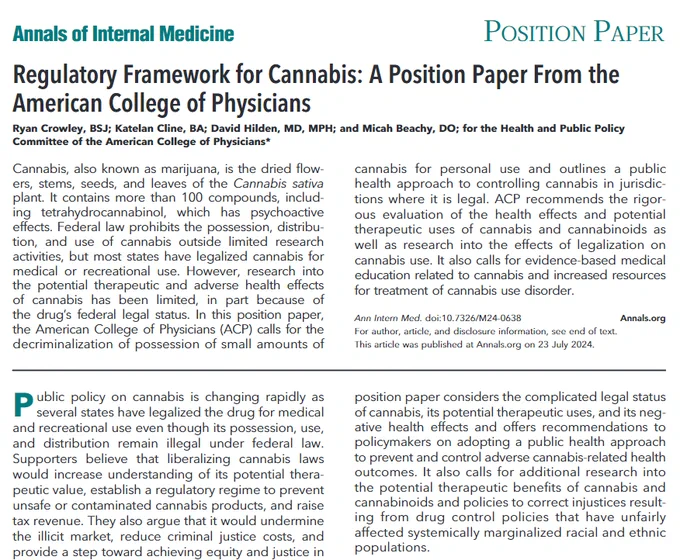 Annals of Internal Medicine

POSITION PAPER

Regulatory Framework for Cannabis: A Position Paper From the American College of Physicians

Ryan Crowley, BSJ; Katelan Cline, BA; David Hilden, MD, MPH; and Micah Beachy, DO; for the Health and Public Policy Committee of the American College of Physicians*

Cannabis, also known as marijuana, is the dried flowers, stems, seeds, and leaves of the Cannabis sativa plant. It contains more than 100 compounds, including tetrahydrocannabinol, which has psychoactive effects. Federal law prohibits the possession, distribution, and use of cannabis outside limited research activities, but most states have legalized cannabis for medical or recreational use. However, research into the potential therapeutic and adverse health effects of cannabis has been limited, in part because of the drug's federal legal status. In this position paper, the American College of Physicians (ACP) calls for the decriminalization of possession of small amounts of cannabis for personal use and outlines a public health approach to controlling cannabis in jurisdictions where it is legal. ACP recommends the rigorous evaluation of the health effects and potential therapeutic uses of cannabis and cannabinoids as well as research into the effects of legalization on cannabis use. It also calls for evidence-based medical education related to cannabis and increased resources for treatment of cannabis use disorder.

Ann Intern Med. doi:10.7326/M24-0638 Annals.org
For author, article, and disclosure information, see end of text.
This article was published at Annals.org on 23 July 2024.

Public policy on cannabis is changing rapidly as several states have legalized the drug for medical and recreational use even though its possession, use, and distribution remain illegal under federal law. Supporters believe that liberalizing cannabis laws would increase understanding of its potential therapeutic value, establish a regulatory regime to prevent unsafe or contaminated cannabis products, and raise tax revenue. They also argue that it would undermine the illicit market, reduce criminal justice costs, and provide a step toward achieving equity and justice in position paper considers the complicated legal status of cannabis, its potential therapeutic uses, and its negative health effects and offers recommendations to policymakers on adopting a public health approach to prevent and control adverse cannabis-related health outcomes. It also calls for additional research into the potential therapeutic benefits of cannabis and cannabinoids and policies to correct injustices resulting from drug control policies that have unfairly affected systemically marginalized racial and ethnic populations.